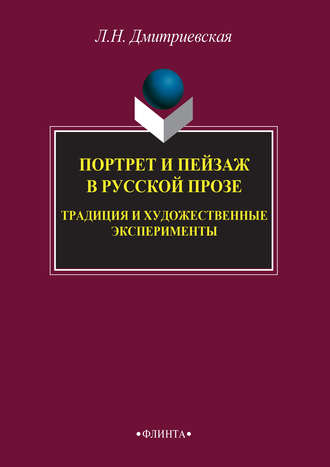 Л.Н. Дмитриевская

ПОРТРЕТ И ПЕЙЗАЖ В РУССКОЙ ПРОЗЕ

ТРАДИЦИЯ И ХУДОЖЕСТВЕННЫЕ ЭКСПЕРИМЕНТЫ

•ФЛИНТА•